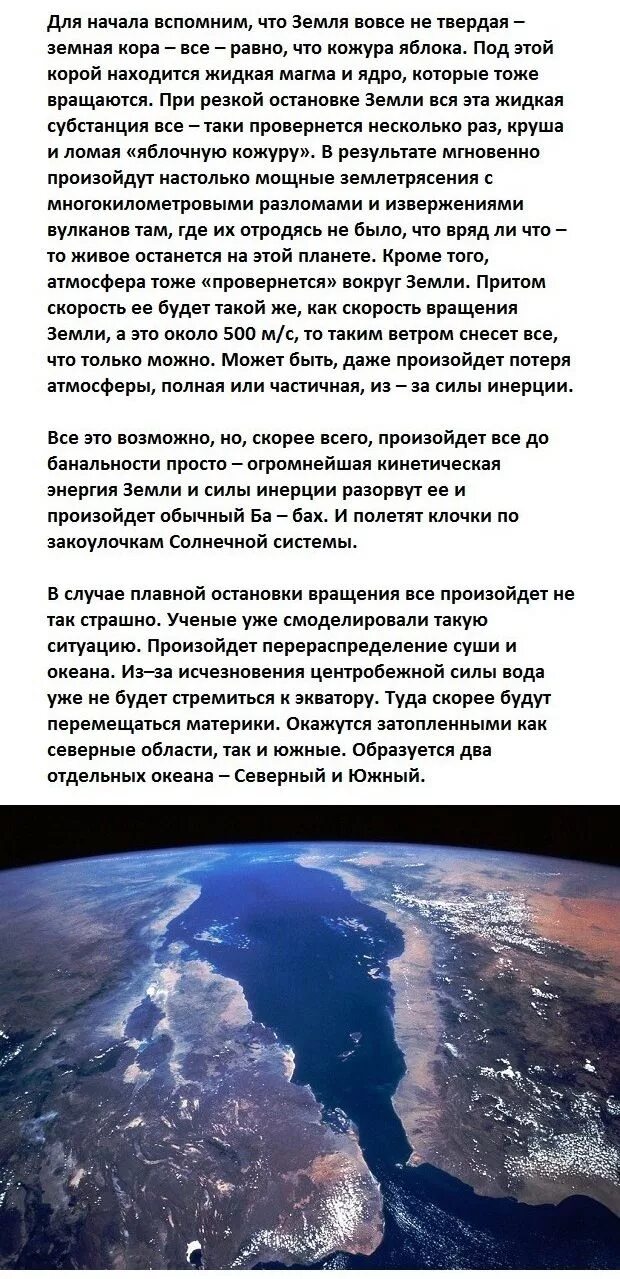 Для начала вспомним, что Земля вовсе не твердая – земная кора – все – равно, что кожура яблока. Под этой корой находится жидкая магма и ядро, которые тоже вращаются. При резкой остановке Земли вся эта жидкая субстанция все – таки провернется несколько раз, круша и ломая «яблочную кожуру». В результате мгновенно произойдут настолько мощные землетрясения с многокилометровыми разломами и извержениями вулканов там, где их отродясь не было, что вряд ли что – то живое останется на этой планете. Кроме того, атмосфера тоже «провернется» вокруг Земли. Притом скорость ее будет такой же, как скорость вращения Земли, а это около 500 м/с, то таким ветром снесет все, что только можно. Может быть, даже произойдет потеря атмосферы, полная или частичная, из – за силы инерции.

Все это возможно, но, скорее всего, произойдет все до банальности просто – огромнейшая кинетическая энергия Земли и силы инерции разорвут ее и произойдет обычный Ба – бах. И полетят клочки по закоулочкам Солнечной системы.

В случае плавной остановки вращения все произойдет не так страшно. Ученые уже смоделировали такую ситуацию. Произойдет перераспределение суши и океана. Из–за исчезновения центробежной силы вода уже не будет стремиться к экватору. Туда скорее будут перемещаться материки. Окажутся затопленными как северные области, так и южные. Образуется два отдельных океана – Северный и Южный.